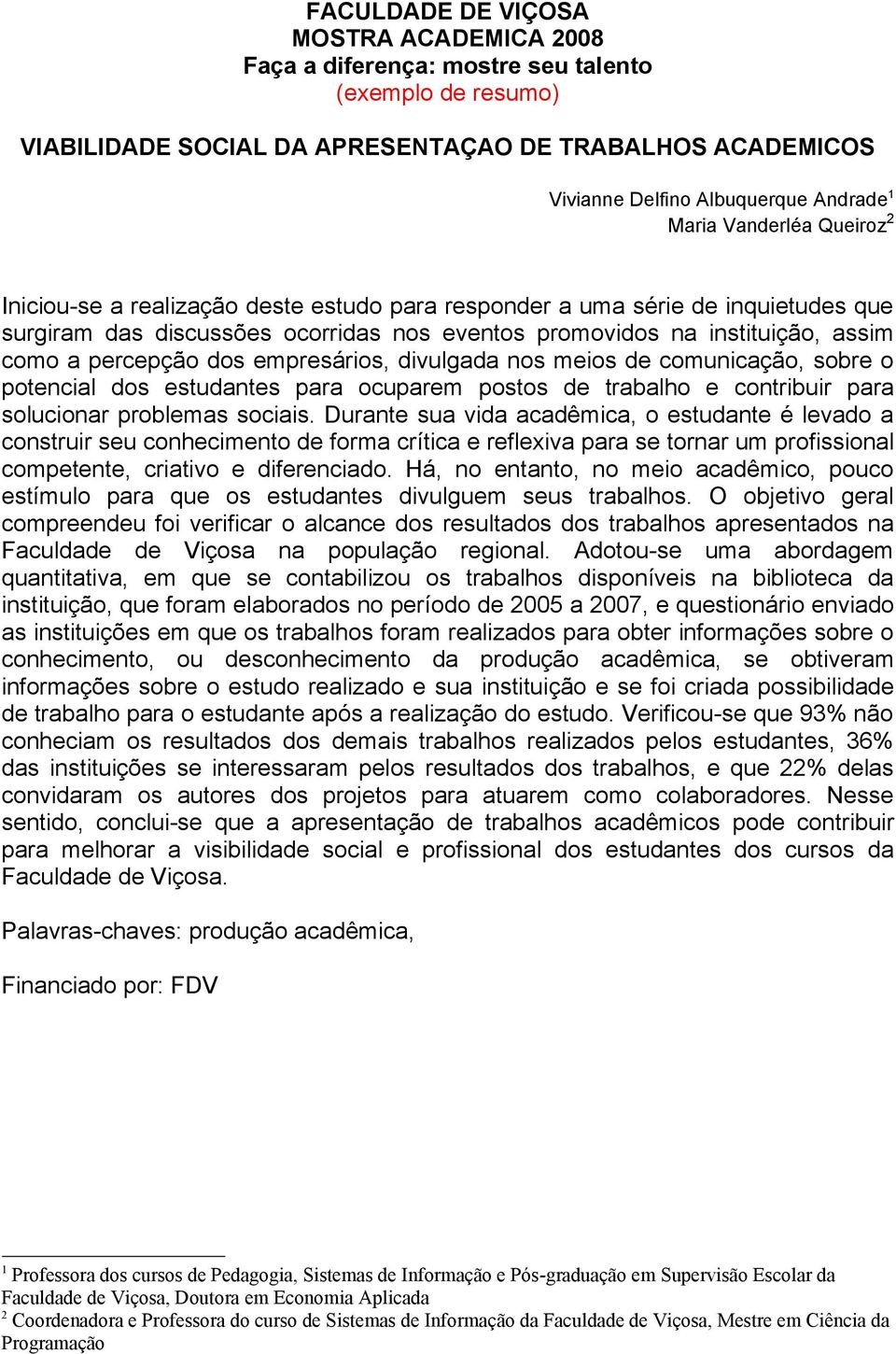 FACULDADE DE VIÇOSA
MOSTRA ACADEMICA 2008
Faça a diferença: mostre seu talento
(exemplo de resumo)

VIABILIDADE SOCIAL DA APRESENTAÇAO DE TRABALHOS ACADEMICOS

Vivianne Delfino Albuquerque Andrade$^1$
Maria Vanderléa Queiroz$^2$

Iniciou-se a realização deste estudo para responder a uma série de inquietudes que surgiram das discussões ocorridas nos eventos promovidos na instituição, assim como a percepção dos empresários, divulgada nos meios de comunicação, sobre o potencial dos estudantes para ocuparem postos de trabalho e contribuir para solucionar problemas sociais. Durante sua vida acadêmica, o estudante é levado a construir seu conhecimento de forma crítica e reflexiva para se tornar um profissional competente, criativo e diferenciado. Há, no entanto, no meio acadêmico, pouco estímulo para que os estudantes divulguem seus trabalhos. O objetivo geral compreendeu foi verificar o alcance dos resultados dos trabalhos apresentados na Faculdade de Viçosa na população regional. Adotou-se uma abordagem quantitativa, em que se contabilizou os trabalhos disponíveis na biblioteca da instituição, que foram elaborados no período de 2005 a 2007, e questionário enviado as instituições em que os trabalhos foram realizados para obter informações sobre o conhecimento, ou desconhecimento da produção acadêmica, se obtiveram informações sobre o estudo realizado e sua instituição e se foi criada possibilidade de trabalho para o estudante após a realização do estudo. Verificou-se que 93% não conheciam os resultados dos demais trabalhos realizados pelos estudantes, 36% das instituições se interessaram pelos resultados dos trabalhos, e que 22% delas convidaram os autores dos projetos para atuarem como colaboradores. Nesse sentido, conclui-se que a apresentação de trabalhos acadêmicos pode contribuir para melhorar a visibilidade social e profissional dos estudantes dos cursos da Faculdade de Viçosa.

Palavras-chaves: produção acadêmica,

Financiado por: FDV

$^1$ Professora dos cursos de Pedagogia, Sistemas de Informação e Pós-graduação em Supervisão Escolar da Faculdade de Viçosa, Doutora em Economia Aplicada
$^2$ Coordenadora e Professora do curso de Sistemas de Informação da Faculdade de Viçosa, Mestre em Ciência da Programação